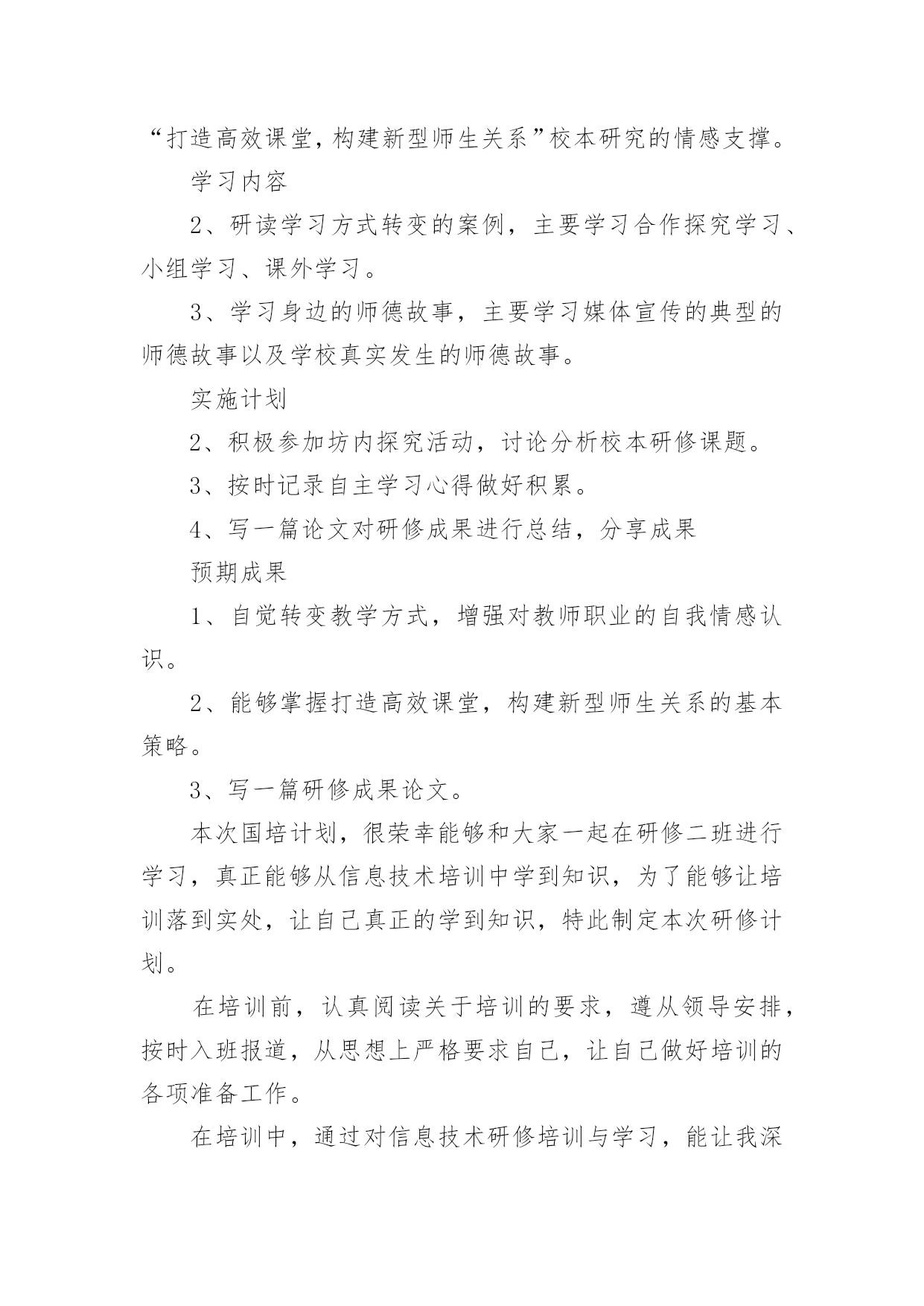 “打造高效课堂，构建新型师生关系”校本研究的情感支撑。

学习内容

2、研读学习方式转变的案例，主要学习合作探究学习、小组学习、课外学习。

3、学习身边的师德故事，主要学习媒体宣传的典型的师德故事以及学校真实发生的师德故事。

实施计划

2、积极参加坊内探究活动，讨论分析校本研修课题。

3、按时记录自主学习心得做好积累。

4、写一篇论文对研修成果进行总结，分享成果

预期成果

1、自觉转变教学方式，增强对教师职业的自我情感认识。

2、能够掌握打造高效课堂，构建新型师生关系的基本策略。

3、写一篇研修成果论文。

本次国培计划，很荣幸能够和大家一起在研修二班进行学习，真正能够从信息技术培训中学到知识，为了能够让培训落到实处，让自己真正的学到知识，特此制定本次研修计划。

在培训前，认真阅读关于培训的要求，遵从领导安排，按时入班报道，从思想上严格要求自己，让自己做好培训的各项准备工作。

在培训中，通过对信息技术研修培训与学习，能让我深